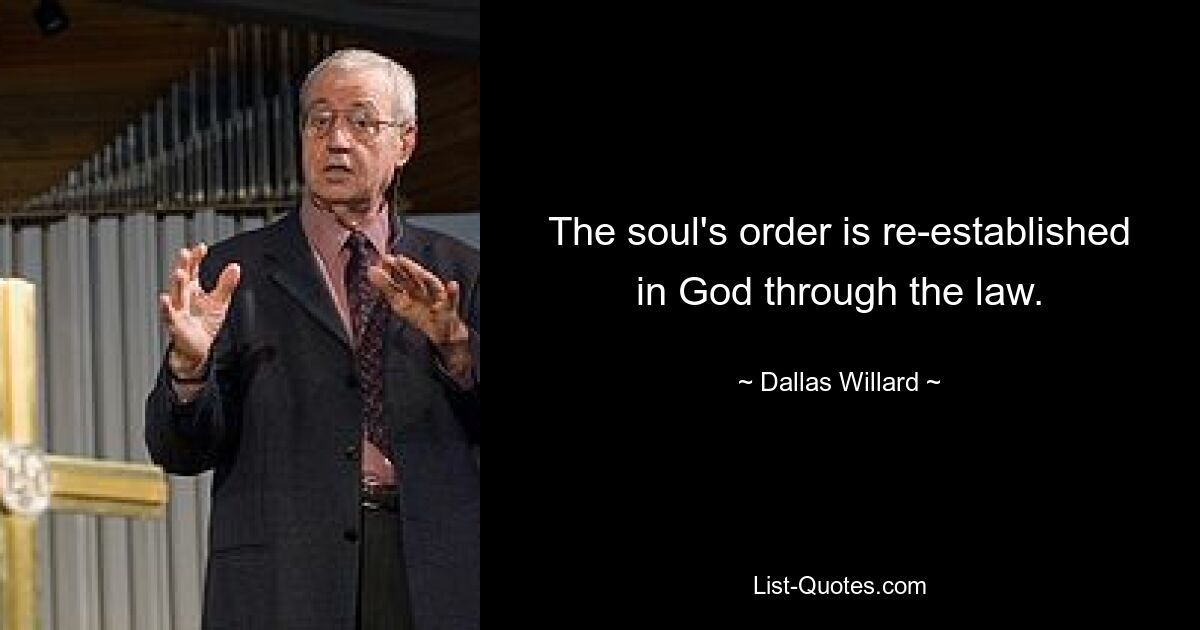 The soul's order is re-established in God through the law.

~ Dallas Willard ~

List-Quotes.com